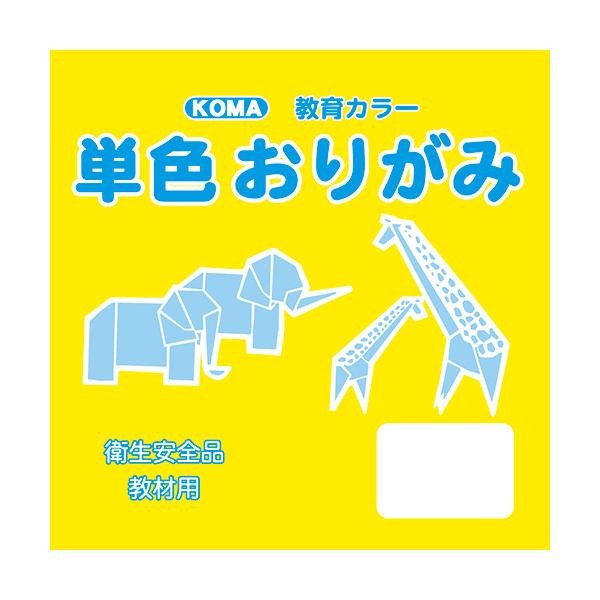 KOMA 教育カラー

単色おりがみ

衛生安全品
教材用